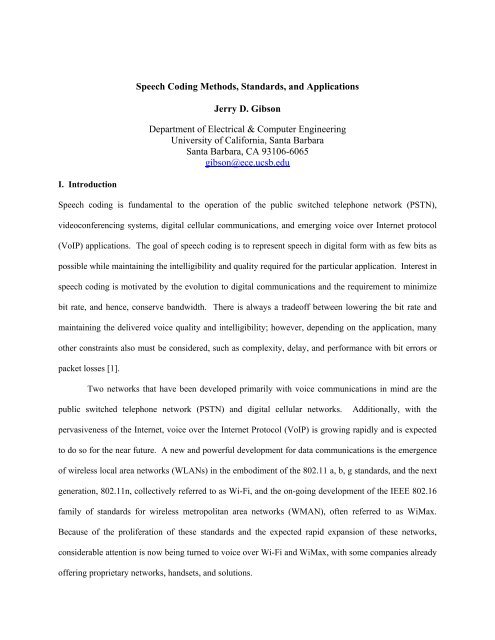 Speech Coding Methods, Standards, and Applications

Jerry D. Gibson

Department of Electrical & Computer Engineering
University of California, Santa Barbara
Santa Barbara, CA 93106-6065
gibson@ece.ucsb.edu

I. Introduction

Speech coding is fundamental to the operation of the public switched telephone network (PSTN), videoconferencing systems, digital cellular communications, and emerging voice over Internet protocol (VoIP) applications. The goal of speech coding is to represent speech in digital form with as few bits as possible while maintaining the intelligibility and quality required for the particular application. Interest in speech coding is motivated by the evolution to digital communications and the requirement to minimize bit rate, and hence, conserve bandwidth. There is always a tradeoff between lowering the bit rate and maintaining the delivered voice quality and intelligibility; however, depending on the application, many other constraints also must be considered, such as complexity, delay, and performance with bit errors or packet losses [1].

Two networks that have been developed primarily with voice communications in mind are the public switched telephone network (PSTN) and digital cellular networks. Additionally, with the pervasiveness of the Internet, voice over the Internet Protocol (VoIP) is growing rapidly and is expected to do so for the near future. A new and powerful development for data communications is the emergence of wireless local area networks (WLANs) in the embodiment of the 802.11 a, b, g standards, and the next generation, 802.11n, collectively referred to as Wi-Fi, and the on-going development of the IEEE 802.16 family of standards for wireless metropolitan area networks (WMAN), often referred to as WiMax. Because of the proliferation of these standards and the expected rapid expansion of these networks, considerable attention is now being turned to voice over Wi-Fi and WiMax, with some companies already offering proprietary networks, handsets, and solutions.